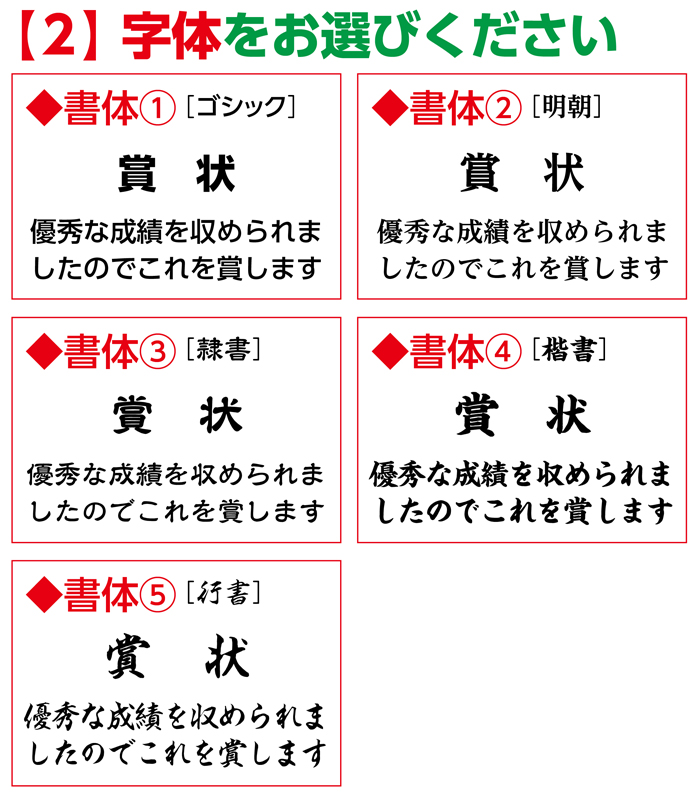 【2】字体をお選びください

◆書体①［ゴシック］

賞　状

優秀な成績を収められましたのでこれを賞します

◆書体②［明朝］

賞　状

優秀な成績を収められましたのでこれを賞します

◆書体③［隷書］

賞　状

優秀な成績を収められましたのでこれを賞します

◆書体④［楷書］

賞　状

優秀な成績を収められましたのでこれを賞します

◆書体⑤［行書］

賞　状

優秀な成績を収められましたのでこれを賞します